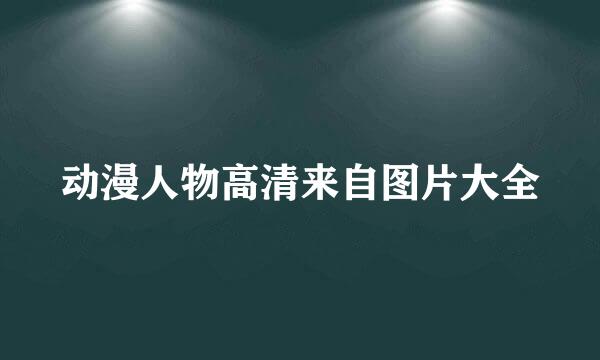 动漫人物高清来自图片大全